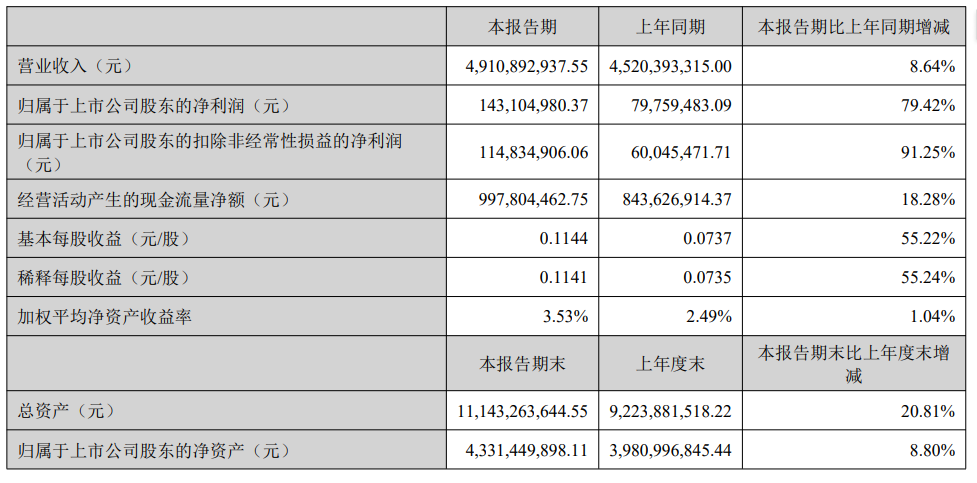 |  | 本报告期 | 上年同期 | 本报告期比上年同期增减 |
|---|---|---|---|
| 营业收入（元） | 4,910,892,937.55 | 4,520,393,315.00 | 8.64% |
| 归属于上市公司股东的净利润（元） | 143,104,980.37 | 79,759,483.09 | 79.42% |
| 归属于上市公司股东的扣除非经常性损益的净利润（元） | 114,834,906.06 | 60,045,471.71 | 91.25% |
| 经营活动产生的现金流量净额（元） | 997,804,462.75 | 843,626,914.37 | 18.28% |
| 基本每股收益（元/股） | 0.1144 | 0.0737 | 55.22% |
| 稀释每股收益（元/股） | 0.1141 | 0.0735 | 55.24% |
| 加权平均净资产收益率 | 3.53% | 2.49% | 1.04% |
|  | 本报告期末 | 上年度末 | 本报告期末比上年度末增减 |
| 总资产（元） | 11,143,263,644.55 | 9,223,881,518.22 | 20.81% |
| 归属于上市公司股东的净资产（元） | 4,331,449,898.11 | 3,980,996,845.44 | 8.80% |